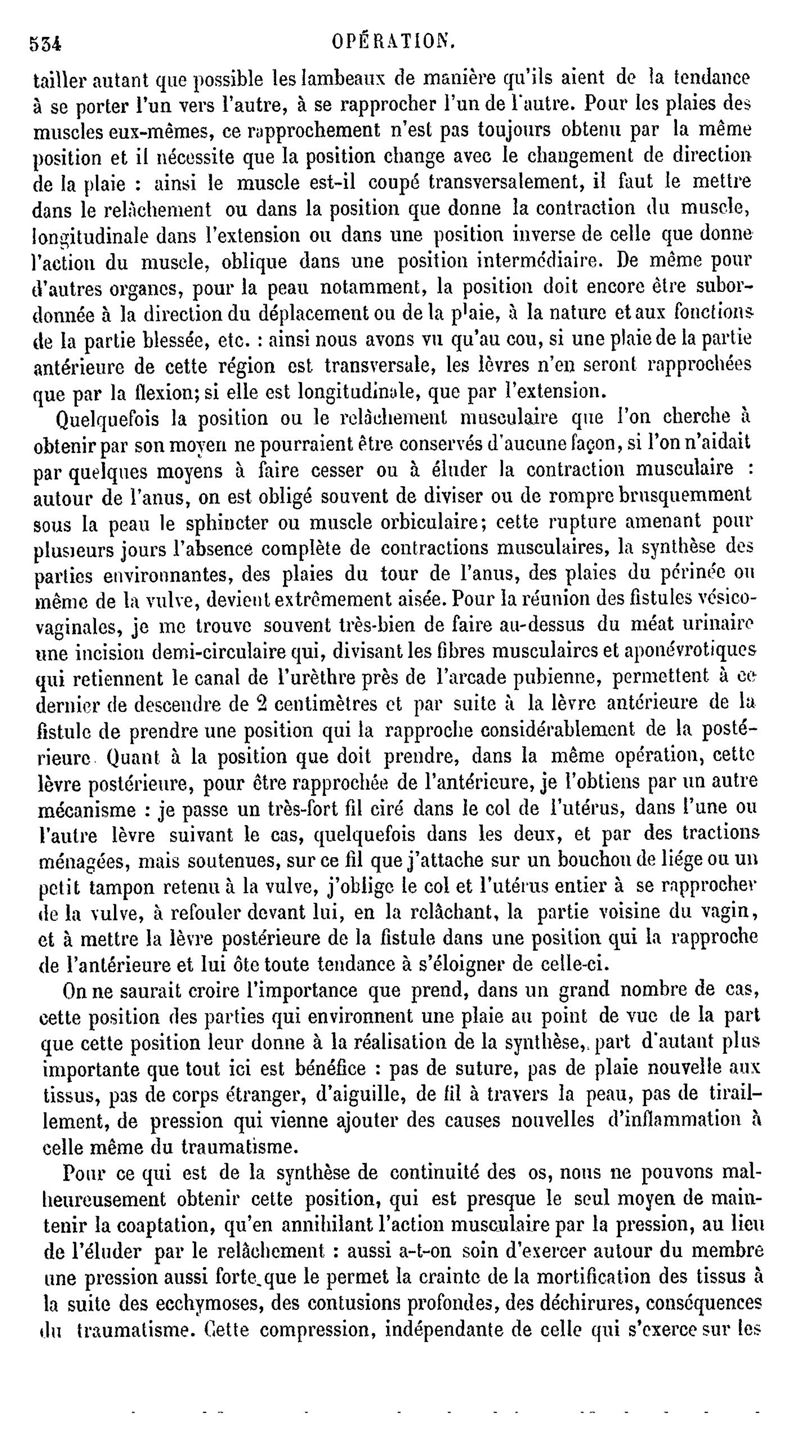 534 OPÉRATION.

tailler autant que possible les lambeaux de manière qu'ils aient de la tendance à se porter l'un vers l'autre, à se rapprocher l'un de l'autre. Pour les plaies des muscles eux-mêmes, ce rapprochement n'est pas toujours obtenu par la même position et il nécessite que la position change avec le changement de direction de la plaie : ainsi le muscle est-il coupé transversalement, il faut le mettre dans le relâchement ou dans la position que donne la contraction du muscle, longitudinale dans l'extension ou dans une position inverse de celle que donne l'action du muscle, oblique dans une position intermédiaire. De même pour d'autres organes, pour la peau notamment, la position doit encore être subordonnée à la direction du déplacement ou de la plaie, à la nature et aux fonctions de la partie blessée, etc. : ainsi nous avons vu qu'au cou, si une plaie de la partie antérieure de cette région est transversale, les lèvres n'en seront rapprochées que par la flexion; si elle est longitudinale, que par l'extension.

Quelquefois la position ou le relâchement musculaire que l'on cherche à obtenir par son moyen ne pourraient être conservés d'aucune façon, si l'on n'aidait par quelques moyens à faire cesser ou à éluder la contraction musculaire : autour de l'anus, on est obligé souvent de diviser ou de rompre brusquemment sous la peau le sphincter ou muscle orbiculaire; cette rupture amenant pour plusieurs jours l'absence complète de contractions musculaires, la synthèse des parties environnantes, des plaies du tour de l'anus, des plaies du périnée ou même de la vulve, devient extrêmement aisée. Pour la réunion des fistules vésico-vaginales, je me trouve souvent très-bien de faire au-dessus du méat urinaire une incision demi-circulaire qui, divisant les fibres musculaires et aponévrotiques qui retiennent le canal de l'urèthre près de l'arcade pubienne, permettent à ce dernier de descendre de 2 centimètres et par suite à la lèvre antérieure de la fistule de prendre une position qui la rapproche considérablement de la postérieure. Quant à la position que doit prendre, dans la même opération, cette lèvre postérieure, pour être rapprochée de l'antérieure, je l'obtiens par un autre mécanisme : je passe un très-fort fil ciré dans le col de l'utérus, dans l'une ou l'autre lèvre suivant le cas, quelquefois dans les deux, et par des tractions ménagées, mais soutenues, sur ce fil que j'attache sur un bouchon de liége ou un petit tampon retenu à la vulve, j'oblige le col et l'utérus entier à se rapprocher de la vulve, à refouler devant lui, en la relâchant, la partie voisine du vagin, et à mettre la lèvre postérieure de la fistule dans une position qui la rapproche de l'antérieure et lui ôte toute tendance à s'éloigner de celle-ci.

On ne saurait croire l'importance que prend, dans un grand nombre de cas, cette position des parties qui environnent une plaie au point de vue de la part que cette position leur donne à la réalisation de la synthèse, part d'autant plus importante que tout ici est bénéfice : pas de suture, pas de plaie nouvelle aux tissus, pas de corps étranger, d'aiguille, de fil à travers la peau, pas de tiraillement, de pression qui vienne ajouter des causes nouvelles d'inflammation à celle même du traumatisme.

Pour ce qui est de la synthèse de continuité des os, nous ne pouvons malheureusement obtenir cette position, qui est presque le seul moyen de maintenir la coaptation, qu'en annihilant l'action musculaire par la pression, au lieu de l'éluder par le relâchement : aussi a-t-on soin d'exercer autour du membre une pression aussi forte que le permet la crainte de la mortification des tissus à la suite des ecchymoses, des contusions profondes, des déchirures, conséquences du traumatisme. Cette compression, indépendante de celle qui s'exerce sur les